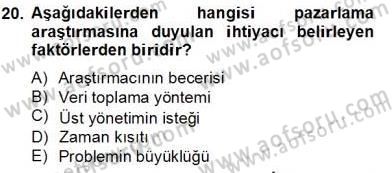 20. Aşağıdakilerden hangisi pazarlama araştırmasına duyulan ihtiyacı belirleyen faktörlerden biridir?

A) Araştırmacının becerisi
B) Veri toplama yöntemi
C) Üst yönetimin isteği
D) Zaman kısıtı
E) Problemin büyüklüğü

www.aofsoru.com